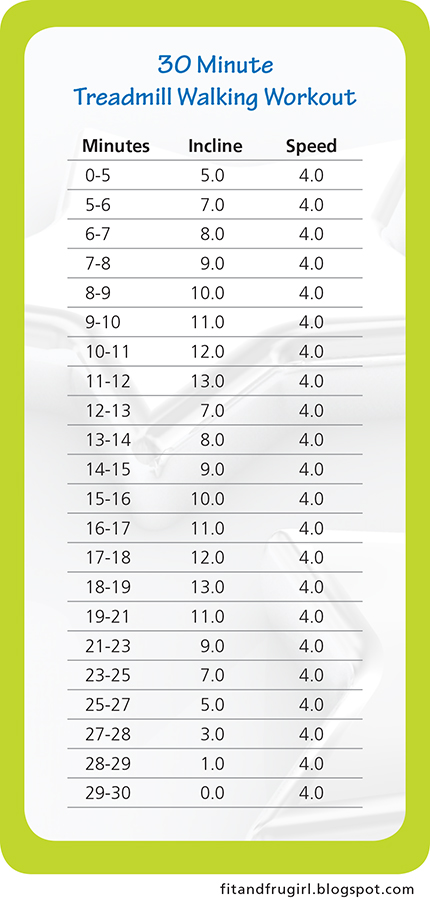 30 Minute
Treadmill Walking Workout

| Minutes | Incline | Speed |
|---|---|---|
| 0-5 | 5.0 | 4.0 |
| 5-6 | 7.0 | 4.0 |
| 6-7 | 8.0 | 4.0 |
| 7-8 | 9.0 | 4.0 |
| 8-9 | 10.0 | 4.0 |
| 9-10 | 11.0 | 4.0 |
| 10-11 | 12.0 | 4.0 |
| 11-12 | 13.0 | 4.0 |
| 12-13 | 7.0 | 4.0 |
| 13-14 | 8.0 | 4.0 |
| 14-15 | 9.0 | 4.0 |
| 15-16 | 10.0 | 4.0 |
| 16-17 | 11.0 | 4.0 |
| 17-18 | 12.0 | 4.0 |
| 18-19 | 13.0 | 4.0 |
| 19-21 | 11.0 | 4.0 |
| 21-23 | 9.0 | 4.0 |
| 23-25 | 7.0 | 4.0 |
| 25-27 | 5.0 | 4.0 |
| 27-28 | 3.0 | 4.0 |
| 28-29 | 1.0 | 4.0 |
| 29-30 | 0.0 | 4.0 |

fitandfrugirl.blogspot.com